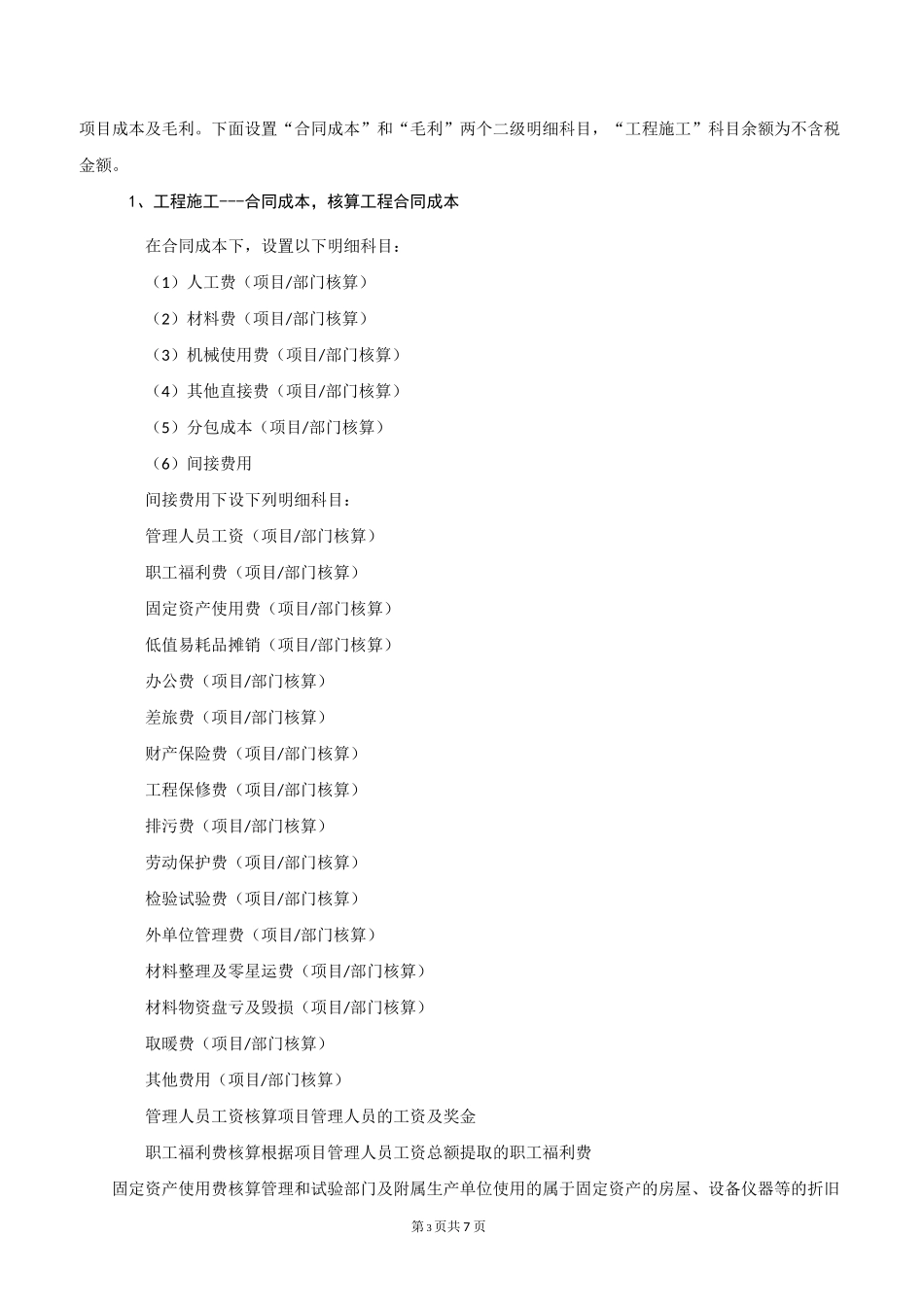 项目成本及毛利。下面设置“合同成本”和“毛利”两个二级明细科目，“工程施工”科目余额为不含税金额。

1、工程施工---合同成本，核算工程合同成本

在合同成本下，设置以下明细科目：

（1）人工费（项目/部门核算）

（2）材料费（项目/部门核算）

（3）机械使用费（项目/部门核算）

（4）其他直接费（项目/部门核算）

（5）分包成本（项目/部门核算）

（6）间接费用

间接费用下设下列明细科目：

管理人员工资（项目/部门核算）

职工福利费（项目/部门核算）

固定资产使用费（项目/部门核算）

低值易耗品摊销（项目/部门核算）

办公费（项目/部门核算）

差旅费（项目/部门核算）

财产保险费（项目/部门核算）

工程保修费（项目/部门核算）

排污费（项目/部门核算）

劳动保护费（项目/部门核算）

检验试验费（项目/部门核算）

外单位管理费（项目/部门核算）

材料整理及零星运费（项目/部门核算）

材料物资盘亏及毁损（项目/部门核算）

取暖费（项目/部门核算）

其他费用（项目/部门核算）

管理人员工资核算项目管理人员的工资及奖金

职工福利费核算根据项目管理人员工资总额提取的职工福利费

固定资产使用费核算管理和试验部门及附属生产单位使用的属于固定资产的房屋、设备仪器等的折旧

第3页共7页